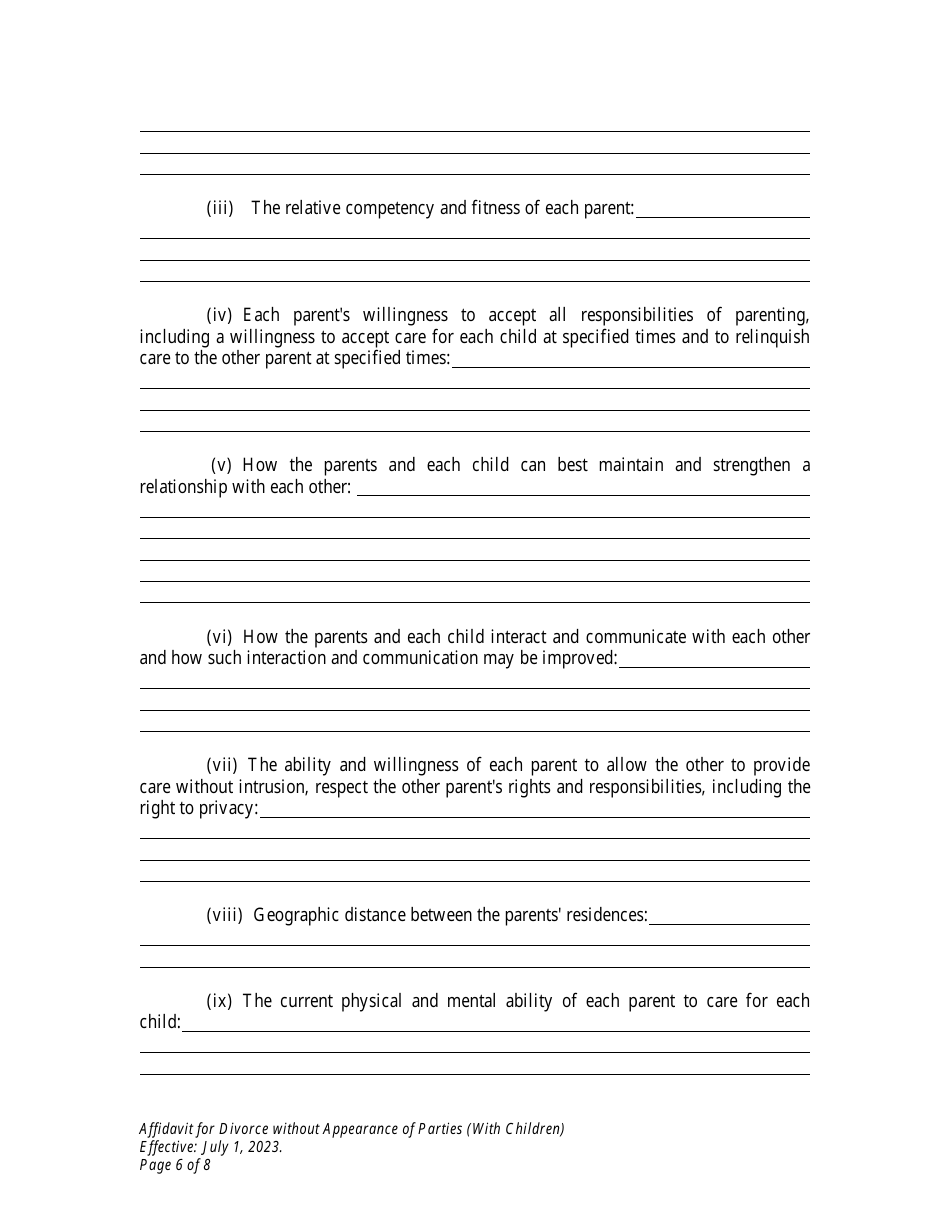 (iii) The relative competency and fitness of each parent:

(iv) Each parent's willingness to accept all responsibilities of parenting, including a willingness to accept care for each child at specified times and to relinquish care to the other parent at specified times:

(v) How the parents and each child can best maintain and strengthen a relationship with each other:

(vi) How the parents and each child interact and communicate with each other and how such interaction and communication may be improved:

(vii) The ability and willingness of each parent to allow the other to provide care without intrusion, respect the other parent's rights and responsibilities, including the right to privacy:

(viii) Geographic distance between the parents' residences:

(ix) The current physical and mental ability of each parent to care for each child:

Affidavit for Divorce without Appearance of Parties (With Children)
Effective: July 1, 2023.
Page 6 of 8